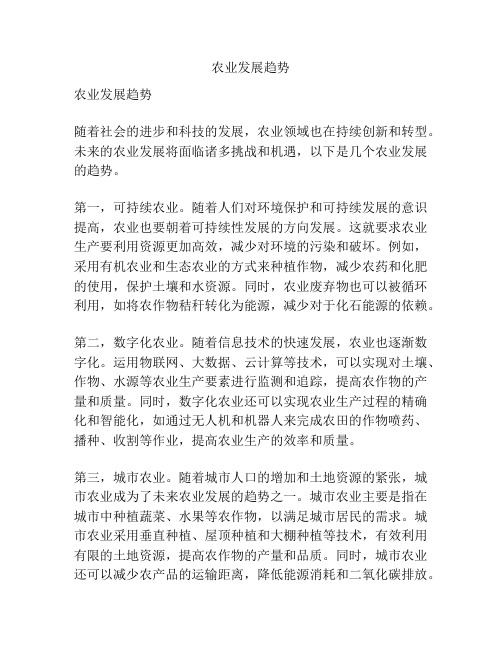 农业发展趋势

农业发展趋势

随着社会的进步和科技的发展，农业领域也在持续创新和转型。未来的农业发展将面临诸多挑战和机遇，以下是几个农业发展的趋势。

第一，可持续农业。随着人们对环境保护和可持续发展的意识提高，农业也要朝着可持续性发展的方向发展。这就要求农业生产要利用资源更加高效，减少对环境的污染和破坏。例如，采用有机农业和生态农业的方式来种植作物，减少农药和化肥的使用，保护土壤和水资源。同时，农业废弃物也可以被循环利用，如将农作物秸秆转化为能源，减少对于化石能源的依赖。

第二，数字化农业。随着信息技术的快速发展，农业也逐渐数字化。运用物联网、大数据、云计算等技术，可以实现对土壤、作物、水源等农业生产要素进行监测和追踪，提高农作物的产量和质量。同时，数字化农业还可以实现农业生产过程的精确化和智能化，如通过无人机和机器人来完成农田的作物喷药、播种、收割等作业，提高农业生产的效率和质量。

第三，城市农业。随着城市人口的增加和土地资源的紧张，城市农业成为了未来农业发展的趋势之一。城市农业主要是指在城市中种植蔬菜、水果等农作物，以满足城市居民的需求。城市农业采用垂直种植、屋顶种植和大棚种植等技术，有效利用有限的土地资源，提高农作物的产量和品质。同时，城市农业还可以减少农产品的运输距离，降低能源消耗和二氧化碳排放。